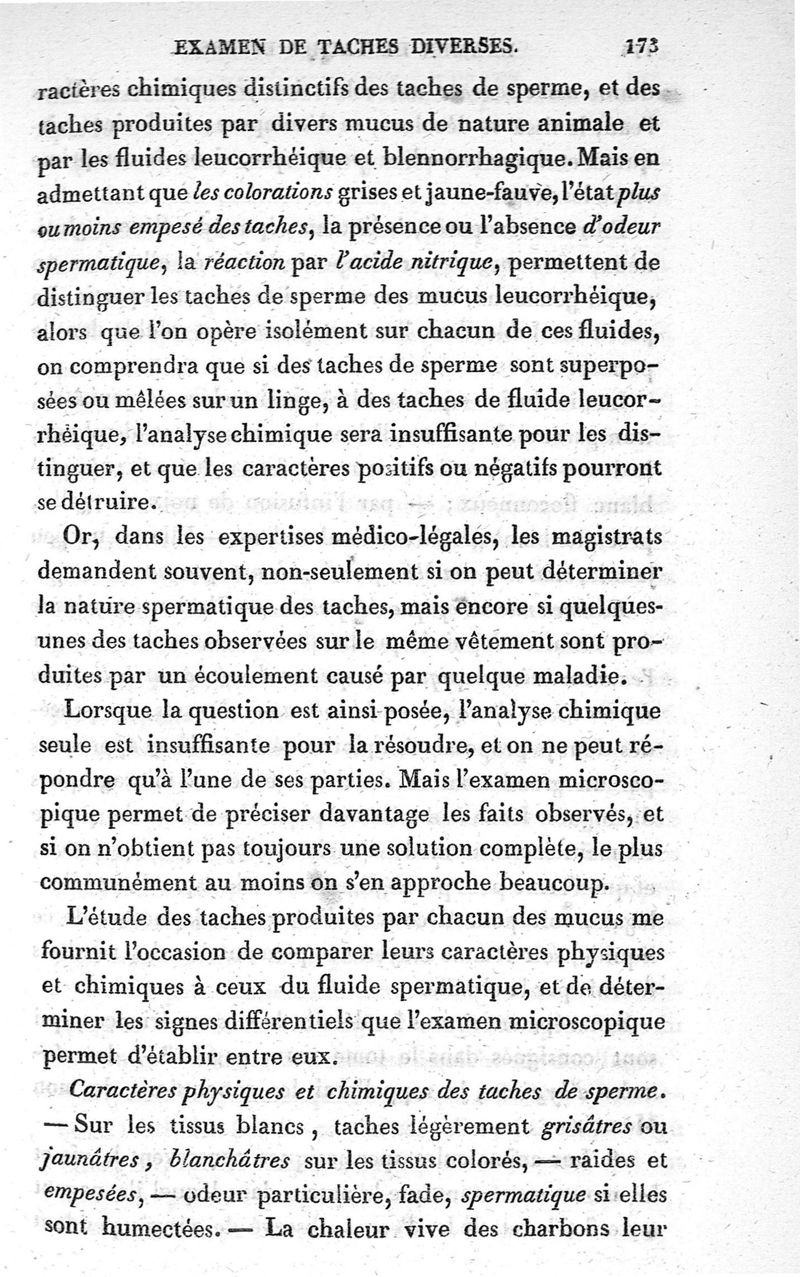 EXAMEN DE TACHES DIVERSES. 173

ractères chimiques distinctifs des taches de sperme, et des taches produites par divers mucus de nature animale et par les fluides leucorrhéique et blennorrhagique. Mais en admettant que les colorations grises et jaune-fauve, l'état plus ou moins empesé des taches, la présence ou l'absence d'odeur spermatique, la réaction par l'acide nitrique, permettent de distinguer les taches de sperme des mucus leucorrhéique, alors que l'on opère isolément sur chacun de ces fluides, on comprendra que si des taches de sperme sont superposées ou mêlées sur un linge, à des taches de fluide leucorrhéique, l'analyse chimique sera insuffisante pour les distinguer, et que les caractères positifs ou négatifs pourront se détruire.

Or, dans les expertises médico-légales, les magistrats demandent souvent, non-seulement si on peut déterminer la nature spermatique des taches, mais encore si quelques-unes des taches observées sur le même vêtement sont produites par un écoulement causé par quelque maladie.

Lorsque la question est ainsi posée, l'analyse chimique seule est insuffisante pour la résoudre, et on ne peut répondre qu'à l'une de ses parties. Mais l'examen microscopique permet de préciser davantage les faits observés, et si on n'obtient pas toujours une solution complète, le plus communément au moins on s'en approche beaucoup.

L'étude des taches produites par chacun des mucus me fournit l'occasion de comparer leurs caractères physiques et chimiques à ceux du fluide spermatique, et de déterminer les signes différentiels que l'examen microscopique permet d'établir entre eux.

Caractères physiques et chimiques des taches de sperme. — Sur les tissus blancs, taches légèrement grisâtres ou jaunâtres, blanchâtres sur les tissus colorés, — raides et empesées, — odeur particulière, fade, spermatique si elles sont humectées. — La chaleur vive des charbons leur